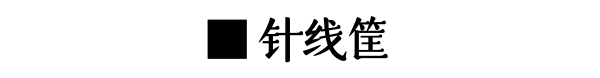 ■ 针线筐